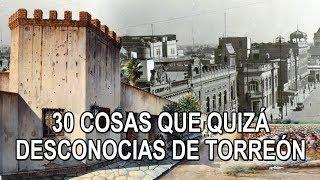 30 COSAS QUE QUIZÁ DESCONOCIAS DE TORREÓN